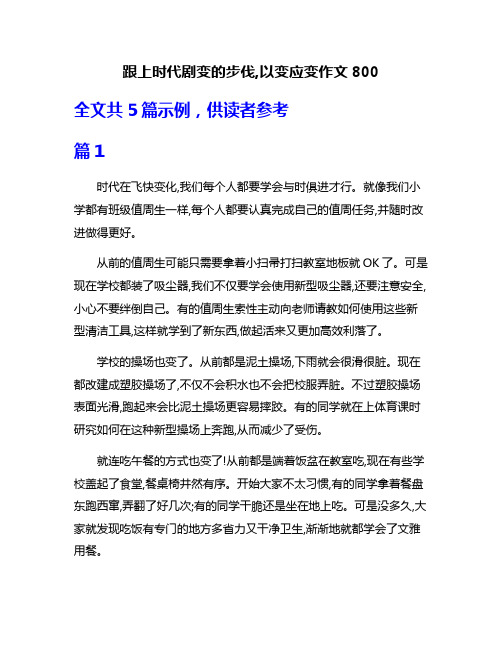 跟上时代剧变的步伐,以变应变作文 800

全文共 5 篇示例，供读者参考

篇 1

时代在飞快变化,我们每个人都要学会与时俱进才行。就像我们小学都有班级值周生一样,每个人都要认真完成自己的值周任务,并随时改进做得更好。

从前的值周生可能只需要拿着小扫帚打扫教室地板就 OK 了。可是现在学校都装了吸尘器,我们不仅要学会使用新型吸尘器,还要注意安全,小心不要绊倒自己。有的值周生索性主动向老师请教如何使用这些新型清洁工具,这样就学到了新东西,做起活来又更加高效利落了。

学校的操场也变了。从前都是泥土操场,下雨就会很滑很脏。现在都改建成塑胶操场了,不仅不会积水也不会把校服弄脏。不过塑胶操场表面光滑,跑起来会比泥土操场更容易摔跤。有的同学就在上体育课时研究如何在这种新型操场上奔跑,从而减少了受伤。

就连吃午餐的方式也变了!从前都是端着饭盆在教室吃,现在有些学校盖起了食堂,餐桌椅井然有序。开始大家不太习惯,有的同学拿着餐盘东跑西窜,弄翻了好几次;有的同学干脆还是坐在地上吃。可是没多久,大家就发现吃饭有专门的地方多省力又干净卫生,渐渐地就都学会了文雅用餐。